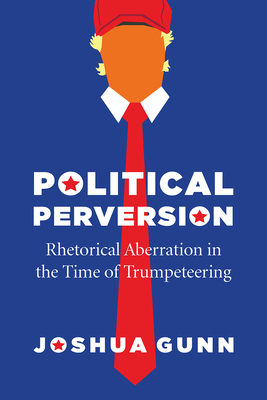 POLITICAL PERVERSION

Rhetorical Aberration in the Time of Trumpeteering

JOSHUA GUNN